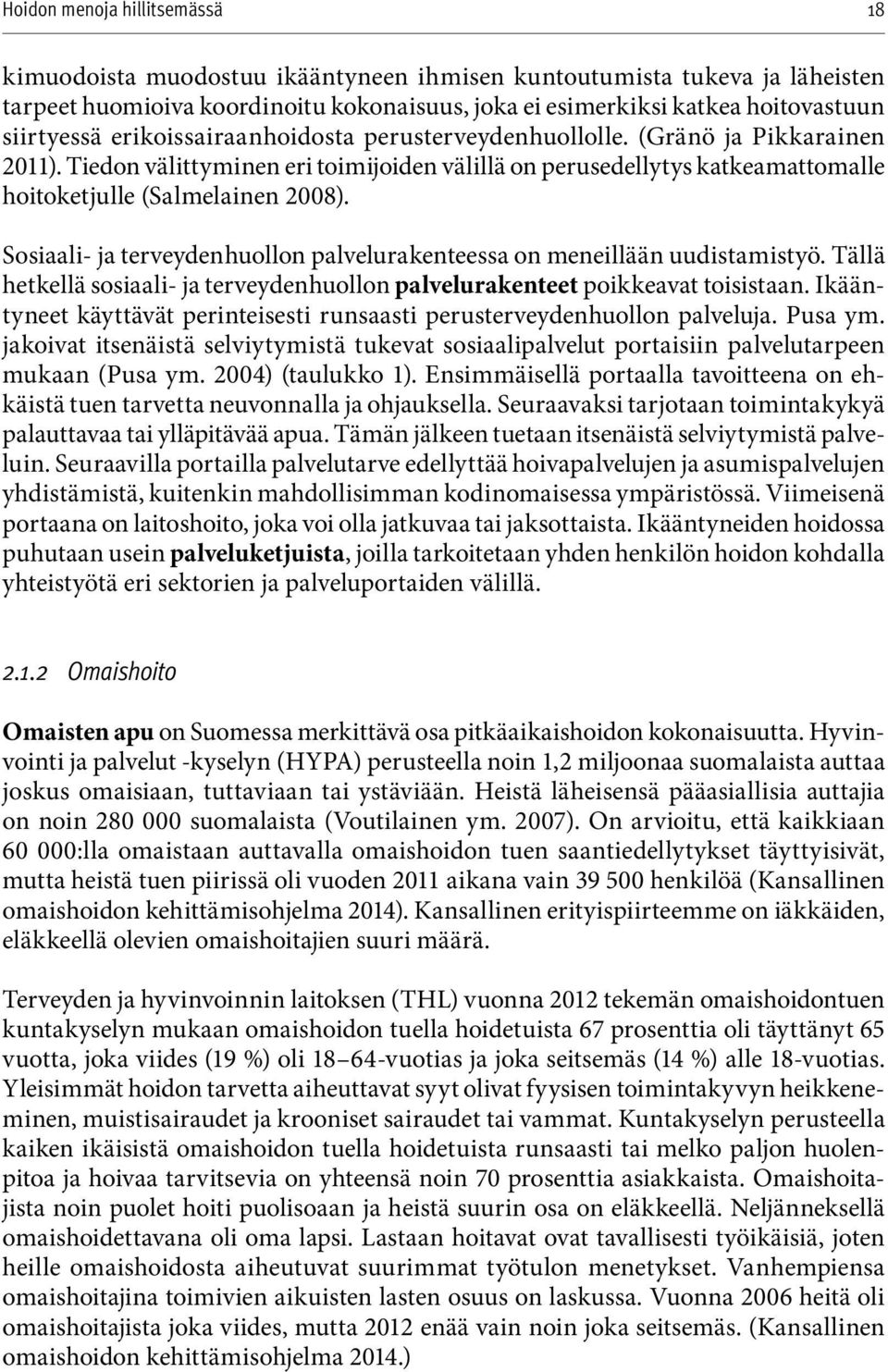 Hoidon menoja hillitsemässä 18

kimuodoista muodostuu ikääntyneen ihmisen kuntoutumista tukeva ja läheisten tarpeet huomioiva koordinoitu kokonaisuus, joka ei esimerkiksi katkea hoitovastuun siirtyessä erikoissairaanhoidosta perusterveydenhuollolle. (Gränö ja Pikkarainen 2011). Tiedon välittyminen eri toimijoiden välillä on perusedellytys katkeamattomalle hoitoketjulle (Salmelainen 2008).

Sosiaali- ja terveydenhuollon palvelurakenteessa on meneillään uudistamistyö. Tällä hetkellä sosiaali- ja terveydenhuollon palvelurakenteet poikkeavat toisistaan. Ikääntyneet käyttävät perinteisesti runsaasti perusterveydenhuollon palveluja. Pusa ym. jakoivat itsenäistä selviytymistä tukevat sosiaalipalvelut portaisiin palvelutarpeen mukaan (Pusa ym. 2004) (taulukko 1). Ensimmäisellä portaalla tavoitteena on ehkäistä tuen tarvetta neuvonnalla ja ohjauksella. Seuraavaksi tarjotaan toimintakykyä palauttavaa tai ylläpitävää apua. Tämän jälkeen tuetaan itsenäistä selviytymistä palveluin. Seuraavilla portailla palvelutarve edellyttää hoivapalvelujen ja asumispalvelujen yhdistämistä, kuitenkin mahdollisimman kodinomaisessa ympäristössä. Viimeisenä portaana on laitoshoito, joka voi olla jatkuvaa tai jaksottaista. Ikääntyneiden hoidossa puhutaan usein palveluketjuista, joilla tarkoitetaan yhden henkilön hoidon kohdalla yhteistyötä eri sektorien ja palveluportaiden välillä.

2.1.2 Omaishoito

Omaisten apu on Suomessa merkittävä osa pitkäaikaishoidon kokonaisuutta. Hyvinvointi ja palvelut -kyselyn (HYPA) perusteella noin 1,2 miljoonaa suomalaista auttaa joskus omaisiaan, tuttaviaan tai ystäviään. Heistä läheisensä pääasiallisia auttajia on noin 280 000 suomalaista (Voutilainen ym. 2007). On arvioitu, että kaikkiaan 60 000:lla omaistaan auttavalla omaishoidon tuen saantiedellytykset täyttyisivät, mutta heistä tuen piirissä oli vuoden 2011 aikana vain 39 500 henkilöä (Kansallinen omaishoidon kehittämisohjelma 2014). Kansallinen erityispiirteemme on iäkkäiden, eläkkeellä olevien omaishoitajien suuri määrä.

Terveyden ja hyvinvoinnin laitoksen (THL) vuonna 2012 tekemän omaishoidontuen kuntakyselyn mukaan omaishoidon tuella hoidetuista 67 prosenttia oli täyttänyt 65 vuotta, joka viides (19 %) oli 18–64-vuotias ja joka seitsemäs (14 %) alle 18-vuotias. Yleisimmät hoidon tarvetta aiheuttavat syyt olivat fyysisen toimintakyvyn heikkeneminen, muistisairaudet ja krooniset sairaudet tai vammat. Kuntakyselyn perusteella kaiken ikäisistä omaishoidon tuella hoidetuista runsaasti tai melko paljon huolenpitoa ja hoivaa tarvitsevia on yhteensä noin 70 prosenttia asiakkaista. Omaishoitajista noin puolet hoiti puolisoaan ja heistä suurin osa on eläkkeellä. Neljänneksellä omaishoidettavana oli oma lapsi. Lastaan hoitavat ovat tavallisesti työikäisiä, joten heille omaishoidosta aiheutuvat suurimmat työtulon menetykset. Vanhempiensa omaishoitajina toimivien aikuisten lasten osuus on laskussa. Vuonna 2006 heitä oli omaishoitajista joka viides, mutta 2012 enää vain noin joka seitsemäs. (Kansallinen omaishoidon kehittämisohjelma 2014.)